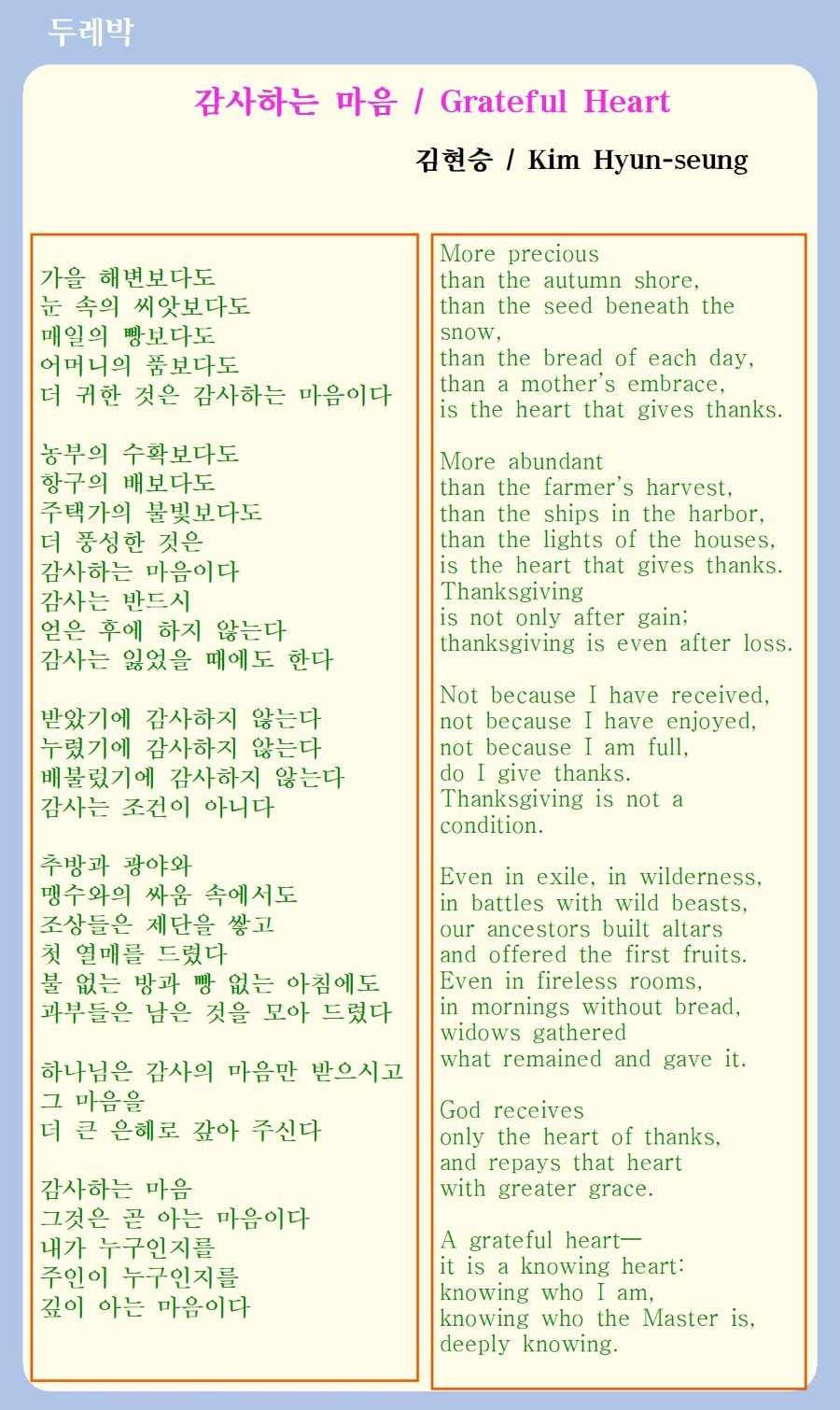 두레박

감사하는 마음 / Grateful Heart

김현승 / Kim Hyun-seung

가을 해변보다도
눈 속의 씨앗보다도
매일의 빵보다도
어머니의 품보다도
더 귀한 것은 감사하는 마음이다

농부의 수확보다도
항구의 배보다도
주택가의 불빛보다도
더 풍성한 것은
감사하는 마음이다
감사는 반드시
얻은 후에 하지 않는다
감사는 잃었을 때에도 한다

받았기에 감사하지 않는다
누렸기에 감사하지 않는다
배불렀기에 감사하지 않는다
감사는 조건이 아니다

추방과 광야와
맹수와의 싸움 속에서도
조상들은 제단을 쌓고
첫 열매를 드렸다
불 없는 방과 빵 없는 아침에도
과부들은 남은 것을 모아 드렸다

하나님은 감사의 마음만 받으시고
그 마음을
더 큰 은혜로 갚아 주신다

감사하는 마음
그것은 곧 아는 마음이다
내가 누구인지를
주인이 누구인지를
깊이 아는 마음이다

More precious
than the autumn shore,
than the seed beneath the snow,
than the bread of each day,
than a mother's embrace,
is the heart that gives thanks.

More abundant
than the farmer's harvest,
than the ships in the harbor,
than the lights of the houses,
is the heart that gives thanks.
Thanksgiving
is not only after gain;
thanksgiving is even after loss.

Not because I have received,
not because I have enjoyed,
not because I am full,
do I give thanks.
Thanksgiving is not a condition.

Even in exile, in wilderness,
in battles with wild beasts,
our ancestors built altars
and offered the first fruits.
Even in fireless rooms,
in mornings without bread,
widows gathered
what remained and gave it.

God receives
only the heart of thanks,
and repays that heart
with greater grace.

A grateful heart—
it is a knowing heart:
knowing who I am,
knowing who the Master is,
deeply knowing.